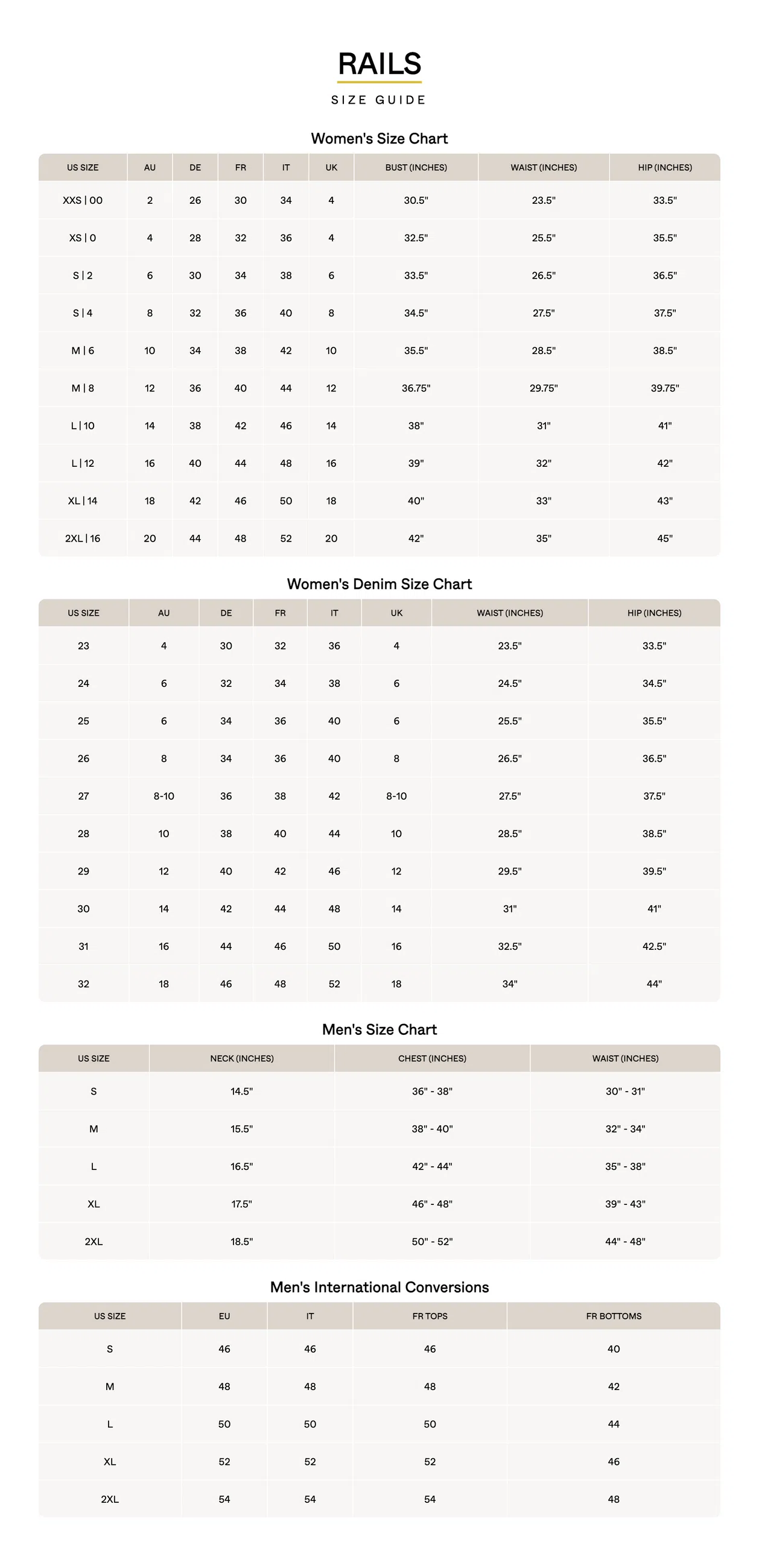 RAILS

SIZE GUIDE

Women's Size Chart

| US SIZE | AU | DE | FR | IT | UK | BUST (INCHES) | WAIST (INCHES) | HIP (INCHES) |
|---|---|---|---|---|---|---|---|---|
| XXS \| 00 | 2 | 26 | 30 | 34 | 4 | 30.5" | 23.5" | 33.5" |
| XS \| 0 | 4 | 28 | 32 | 36 | 4 | 32.5" | 25.5" | 35.5" |
| S \| 2 | 6 | 30 | 34 | 38 | 6 | 33.5" | 26.5" | 36.5" |
| S \| 4 | 8 | 32 | 36 | 40 | 8 | 34.5" | 27.5" | 37.5" |
| M \| 6 | 10 | 34 | 38 | 42 | 10 | 35.5" | 28.5" | 38.5" |
| M \| 8 | 12 | 36 | 40 | 44 | 12 | 36.75" | 29.75" | 39.75" |
| L \| 10 | 14 | 38 | 42 | 46 | 14 | 38" | 31" | 41" |
| L \| 12 | 16 | 40 | 44 | 48 | 16 | 39" | 32" | 42" |
| XL \| 14 | 18 | 42 | 46 | 50 | 18 | 40" | 33" | 43" |
| 2XL \| 16 | 20 | 44 | 48 | 52 | 20 | 42" | 35" | 45" |

Women's Denim Size Chart

| US SIZE | AU | DE | FR | IT | UK | WAIST (INCHES) | HIP (INCHES) |
|---|---|---|---|---|---|---|---|
| 23 | 4 | 30 | 32 | 36 | 4 | 23.5" | 33.5" |
| 24 | 6 | 32 | 34 | 38 | 6 | 24.5" | 34.5" |
| 25 | 6 | 34 | 36 | 40 | 6 | 25.5" | 35.5" |
| 26 | 8 | 34 | 36 | 40 | 8 | 26.5" | 36.5" |
| 27 | 8-10 | 36 | 38 | 42 | 8-10 | 27.5" | 37.5" |
| 28 | 10 | 38 | 40 | 44 | 10 | 28.5" | 38.5" |
| 29 | 12 | 40 | 42 | 46 | 12 | 29.5" | 39.5" |
| 30 | 14 | 42 | 44 | 48 | 14 | 31" | 41" |
| 31 | 16 | 44 | 46 | 50 | 16 | 32.5" | 42.5" |
| 32 | 18 | 46 | 48 | 52 | 18 | 34" | 44" |

Men's Size Chart

| US SIZE | NECK (INCHES) | CHEST (INCHES) | WAIST (INCHES) |
|---|---|---|---|
| S | 14.5" | 36" - 38" | 30" - 31" |
| M | 15.5" | 38" - 40" | 32" - 34" |
| L | 16.5" | 42" - 44" | 35" - 38" |
| XL | 17.5" | 46" - 48" | 39" - 43" |
| 2XL | 18.5" | 50" - 52" | 44" - 48" |

Men's International Conversions

| US SIZE | EU | IT | FR TOPS | FR BOTTOMS |
|---|---|---|---|---|
| S | 46 | 46 | 46 | 40 |
| M | 48 | 48 | 48 | 42 |
| L | 50 | 50 | 50 | 44 |
| XL | 52 | 52 | 52 | 46 |
| 2XL | 54 | 54 | 54 | 48 |